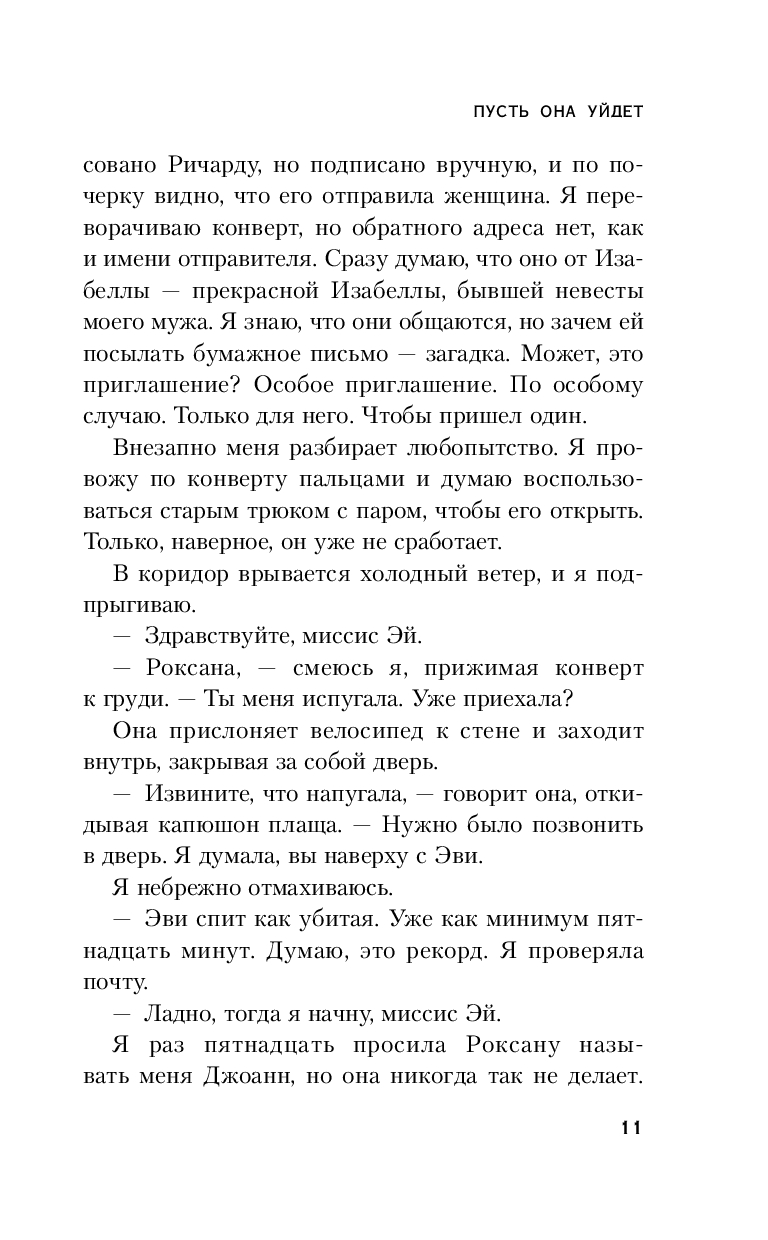 ПУСТЬ ОНА УЙДЕТ

совано Ричарду, но подписано вручную, и по почерку видно, что его отправила женщина. Я переворачиваю конверт, но обратного адреса нет, как и имени отправителя. Сразу думаю, что оно от Изабеллы — прекрасной Изабеллы, бывшей невесты моего мужа. Я знаю, что они общаются, но зачем ей посылать бумажное письмо — загадка. Может, это приглашение? Особое приглашение. По особому случаю. Только для него. Чтобы пришел один.

Внезапно меня разбирает любопытство. Я провожу по конверту пальцами и думаю воспользоваться старым трюком с паром, чтобы его открыть. Только, наверное, он уже не сработает.

В коридор врывается холодный ветер, и я подпрыгиваю.

— Здравствуйте, миссис Эй.

— Роксана, — смеюсь я, прижимая конверт к груди. — Ты меня испугала. Уже приехала?

Она прислоняет велосипед к стене и заходит внутрь, закрывая за собой дверь.

— Извините, что напугала, — говорит она, откидывая капюшон плаща. — Нужно было позвонить в дверь. Я думала, вы наверху с Эви.

Я небрежно отмахиваюсь.

— Эви спит как убитая. Уже как минимум пятнадцать минут. Думаю, это рекорд. Я проверяла почту.

— Ладно, тогда я начну, миссис Эй.

Я раз пятнадцать просила Роксану называть меня Джоанн, но она никогда так не делает.

11